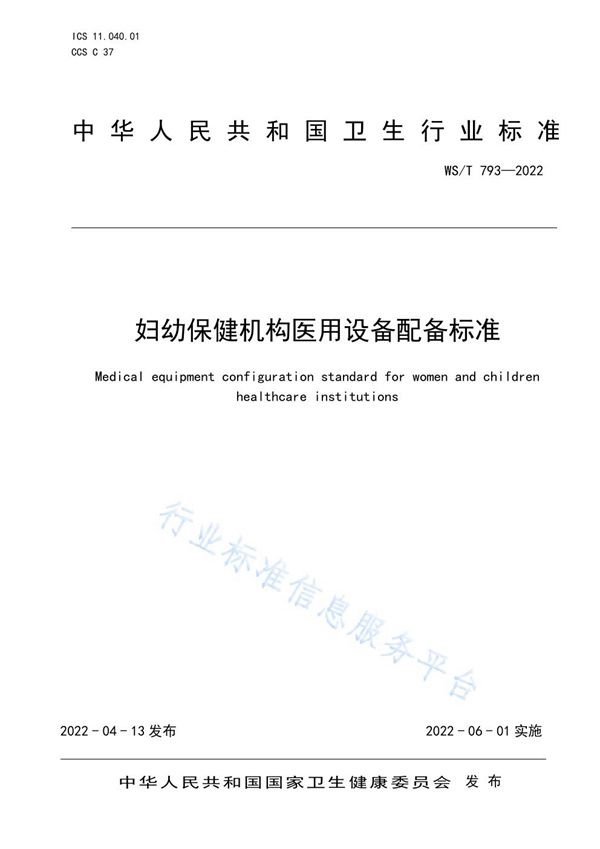 ICS 11.040.01
CCS C 37

中华人民共和国卫生行业标准

WS/T 793—2022

妇幼保健机构医用设备配备标准

Medical equipment configuration standard for women and children healthcare institutions

行业标准信息服务平台

2022-04-13 发布

2022-06-01 实施

中华人民共和国国家卫生健康委员会 发布